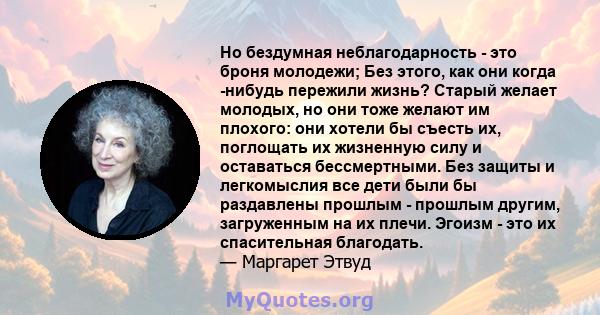 Но бездумная неблагодарность - это броня молодежи; Без этого, как они когда -нибудь пережили жизнь? Старый желает молодых, но они тоже желают им плохого: они хотели бы съесть их, поглощать их жизненную силу и оставаться бессмертными. Без защиты и легкомыслия все дети были бы раздавлены прошлым - прошлым другим, загруженным на их плечи. Эгоизм - это их спасительная благодать.
— Маргарет Этвуд

MyQuotes.org